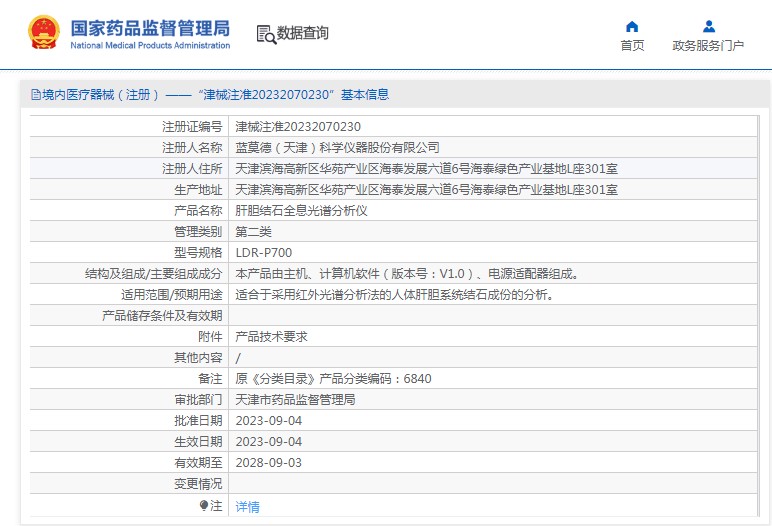 国家药品监督管理局
National Medical Products Administration

数据查询

首页　政务服务门户

境内医疗器械（注册）——“津械注准20232070230”基本信息

| 注册证编号 | 津械注准20232070230 |
|---|---|
| 注册人名称 | 蓝莫德（天津）科学仪器股份有限公司 |
| 注册人住所 | 天津滨海高新区华苑产业区海泰发展六道6号海泰绿色产业基地L座301室 |
| 生产地址 | 天津滨海高新区华苑产业区海泰发展六道6号海泰绿色产业基地L座301室 |
| 产品名称 | 肝胆结石全息光谱分析仪 |
| 管理类别 | 第二类 |
| 型号规格 | LDR-P700 |
| 结构及组成/主要组成成分 | 本产品由主机、计算机软件（版本号：V1.0）、电源适配器组成。 |
| 适用范围/预期用途 | 适合于采用红外光谱分析法的人体肝胆系统结石成份的分析。 |
| 产品储存条件及有效期 | |
| 附件 | 产品技术要求 |
| 其他内容 | / |
| 备注 | 原《分类目录》产品分类编码：6840 |
| 审批部门 | 天津市药品监督管理局 |
| 批准日期 | 2023-09-04 |
| 生效日期 | 2023-09-04 |
| 有效期至 | 2028-09-03 |
| 变更情况 | |
| 注 | 详情 |